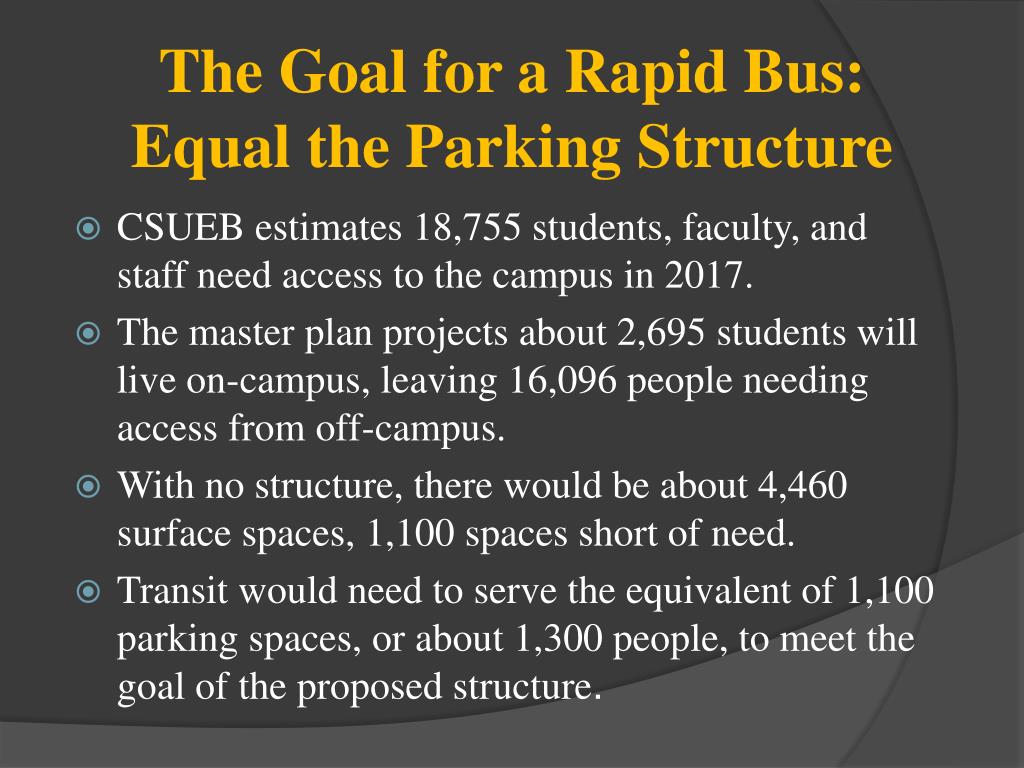 The Goal for a Rapid Bus: Equal the Parking Structure

CSUEB estimates 18,755 students, faculty, and staff need access to the campus in 2017.

The master plan projects about 2,695 students will live on-campus, leaving 16,096 people needing access from off-campus.

With no structure, there would be about 4,460 surface spaces, 1,100 spaces short of need.

Transit would need to serve the equivalent of 1,100 parking spaces, or about 1,300 people, to meet the goal of the proposed structure.